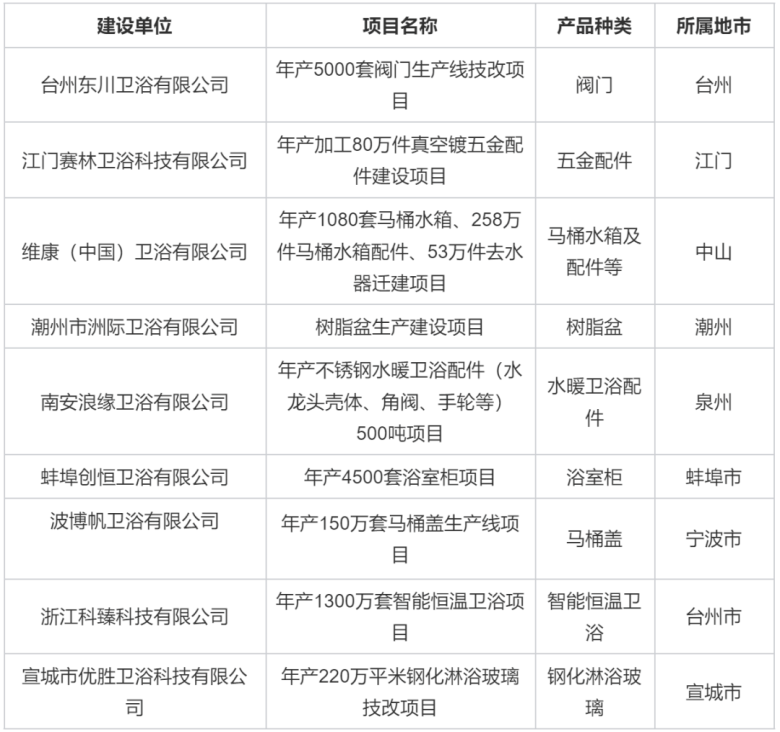 | 建设单位 | 项目名称 | 产品种类 | 所属地市 |
|---|---|---|---|
| 台州东川卫浴有限公司 | 年产5000套阀门生产线技改项目 | 阀门 | 台州 |
| 江门赛林卫浴科技有限公司 | 年产加工80万件真空镀五金配件建设项目 | 五金配件 | 江门 |
| 维康（中国）卫浴有限公司 | 年产1080套马桶水箱、258万件马桶水箱配件、53万件去水器迁建项目 | 马桶水箱及配件等 | 中山 |
| 潮州市洲际卫浴有限公司 | 树脂盆生产建设项目 | 树脂盆 | 潮州 |
| 南安浪缘卫浴有限公司 | 年产不锈钢水暖卫浴配件（水龙头壳体、角阀、手轮等）500吨项目 | 水暖卫浴配件 | 泉州 |
| 蚌埠创恒卫浴有限公司 | 年产4500套浴室柜项目 | 浴室柜 | 蚌埠市 |
| 波博帆卫浴有限公司 | 年产150万套马桶盖生产线项目 | 马桶盖 | 宁波市 |
| 浙江科臻科技有限公司 | 年产1300万套智能恒温卫浴项目 | 智能恒温卫浴 | 台州市 |
| 宣城市优胜卫浴科技有限公司 | 年产220万平米钢化淋浴玻璃技改项目 | 钢化淋浴玻璃 | 宣城市 |